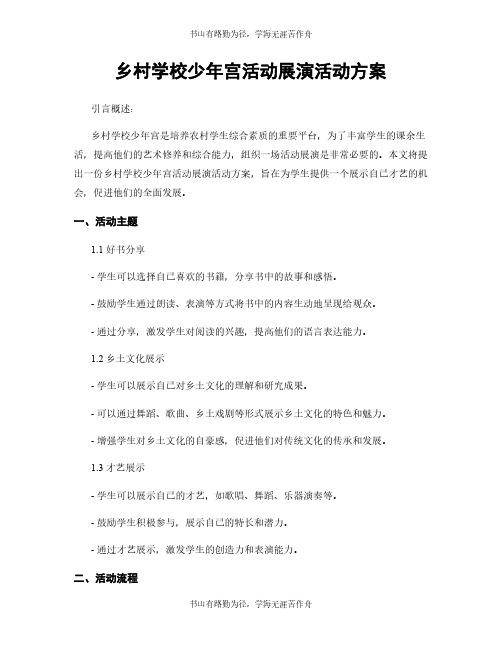 书山有路勤为径，学海无涯苦作舟

乡村学校少年宫活动展演活动方案

引言概述：

乡村学校少年宫是培养农村学生综合素质的重要平台，为了丰富学生的课余生活，提高他们的艺术修养和综合能力，组织一场活动展演是非常必要的。本文将提出一份乡村学校少年宫活动展演活动方案，旨在为学生提供一个展示自己才艺的机会，促进他们的全面发展。

一、活动主题

1.1 好书分享

- 学生可以选择自己喜欢的书籍，分享书中的故事和感悟。

- 鼓励学生通过朗读、表演等方式将书中的内容生动地呈现给观众。

- 通过分享，激发学生对阅读的兴趣，提高他们的语言表达能力。

1.2 乡土文化展示

- 学生可以展示自己对乡土文化的理解和研究成果。

- 可以通过舞蹈、歌曲、乡土戏剧等形式展示乡土文化的特色和魅力。

- 增强学生对乡土文化的自豪感，促进他们对传统文化的传承和发展。

1.3 才艺展示

- 学生可以展示自己的才艺，如歌唱、舞蹈、乐器演奏等。

- 鼓励学生积极参与，展示自己的特长和潜力。

- 通过才艺展示，激发学生的创造力和表演能力。

二、活动流程

书山有路勤为径，学海无涯苦作舟